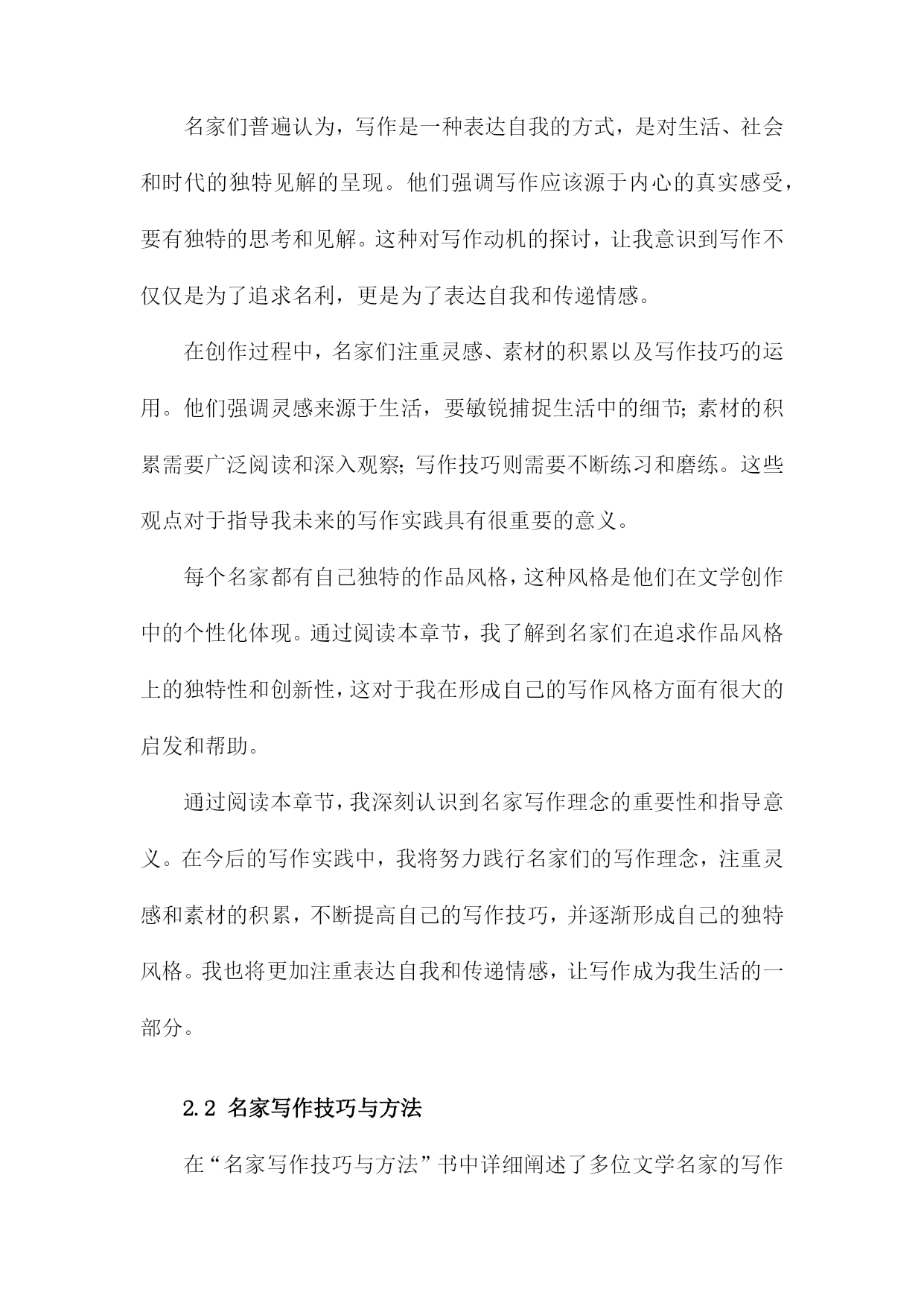 名家们普遍认为，写作是一种表达自我的方式，是对生活、社会和时代的独特见解的呈现。他们强调写作应该源于内心的真实感受，要有独特的思考和见解。这种对写作动机的探讨，让我意识到写作不仅仅是为了追求名利，更是为了表达自我和传递情感。

在创作过程中，名家们注重灵感、素材的积累以及写作技巧的运用。他们强调灵感来源于生活，要敏锐捕捉生活中的细节；素材的积累需要广泛阅读和深入观察；写作技巧则需要不断练习和磨练。这些观点对于指导我未来的写作实践具有很重要的意义。

每个名家都有自己独特的作品风格，这种风格是他们在文学创作中的个性化体现。通过阅读本章节，我了解到名家们在追求作品风格上的独特性和创新性，这对于我在形成自己的写作风格方面有很大的启发和帮助。

通过阅读本章节，我深刻认识到名家写作理念的重要性和指导意义。在今后的写作实践中，我将努力践行名家们的写作理念，注重灵感和素材的积累，不断提高自己的写作技巧，并逐渐形成自己的独特风格。我也将更加注重表达自我和传递情感，让写作成为我生活的一部分。

2.2 名家写作技巧与方法

在“名家写作技巧与方法”书中详细阐述了多位文学名家的写作